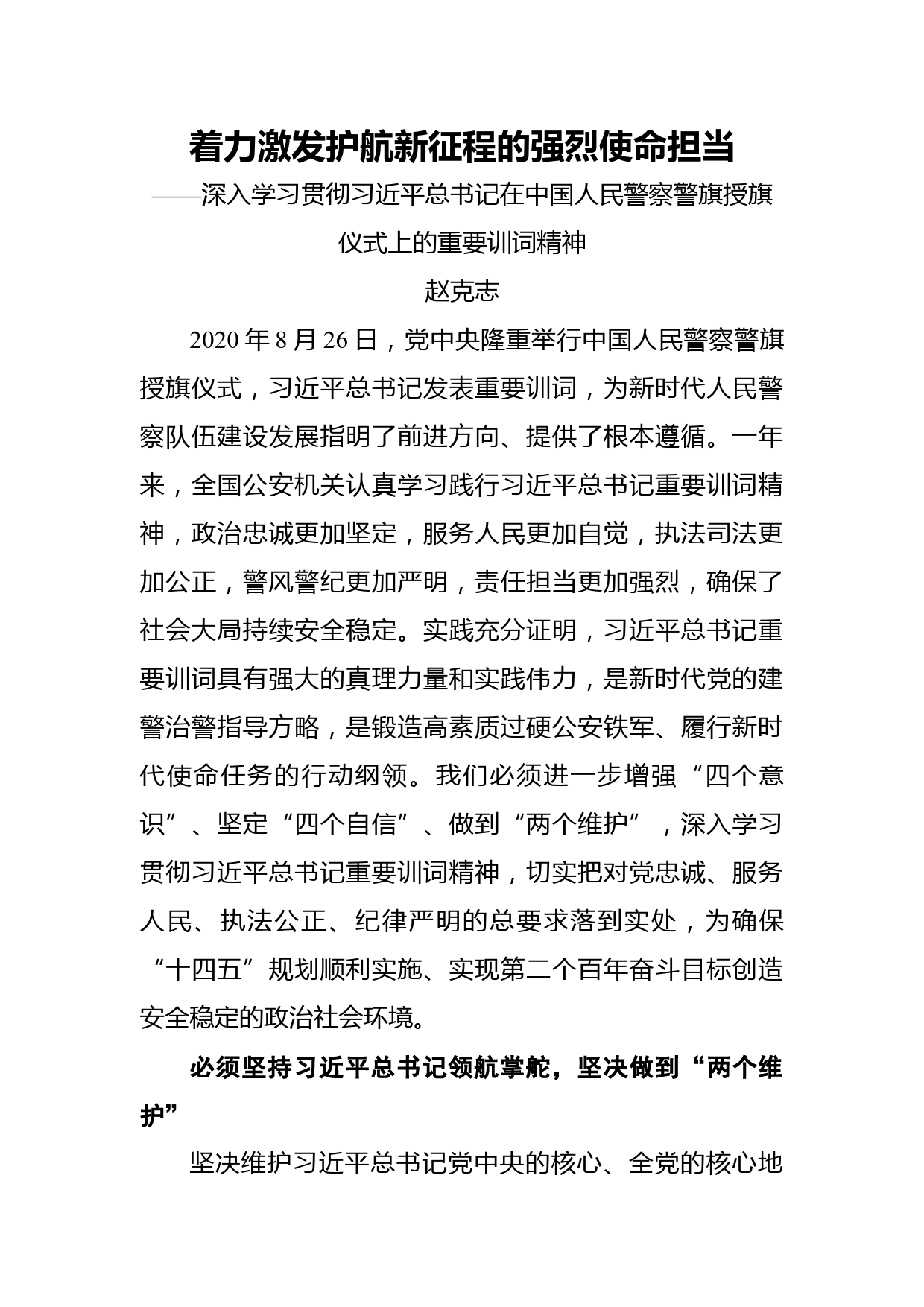 着力激发护航新征程的强烈使命担当

——深入学习贯彻习近平总书记在中国人民警察警旗授旗仪式上的重要训词精神

赵克志

2020 年 8 月 26 日，党中央隆重举行中国人民警察警旗授旗仪式，习近平总书记发表重要训词，为新时代人民警察队伍建设发展指明了前进方向、提供了根本遵循。一年来，全国公安机关认真学习践行习近平总书记重要训词精神，政治忠诚更加坚定，服务人民更加自觉，执法司法更加公正，警风警纪更加严明，责任担当更加强烈，确保了社会大局持续安全稳定。实践充分证明，习近平总书记重要训词具有强大的真理力量和实践伟力，是新时代党的建警治警指导方略，是锻造高素质过硬公安铁军、履行新时代使命任务的行动纲领。我们必须进一步增强“四个意识”、坚定“四个自信”、做到“两个维护”，深入学习贯彻习近平总书记重要训词精神，切实把对党忠诚、服务人民、执法公正、纪律严明的总要求落到实处，为确保“十四五”规划顺利实施、实现第二个百年奋斗目标创造安全稳定的政治社会环境。

必须坚持习近平总书记领航掌舵，坚决做到“两个维护”

坚决维护习近平总书记党中央的核心、全党的核心地